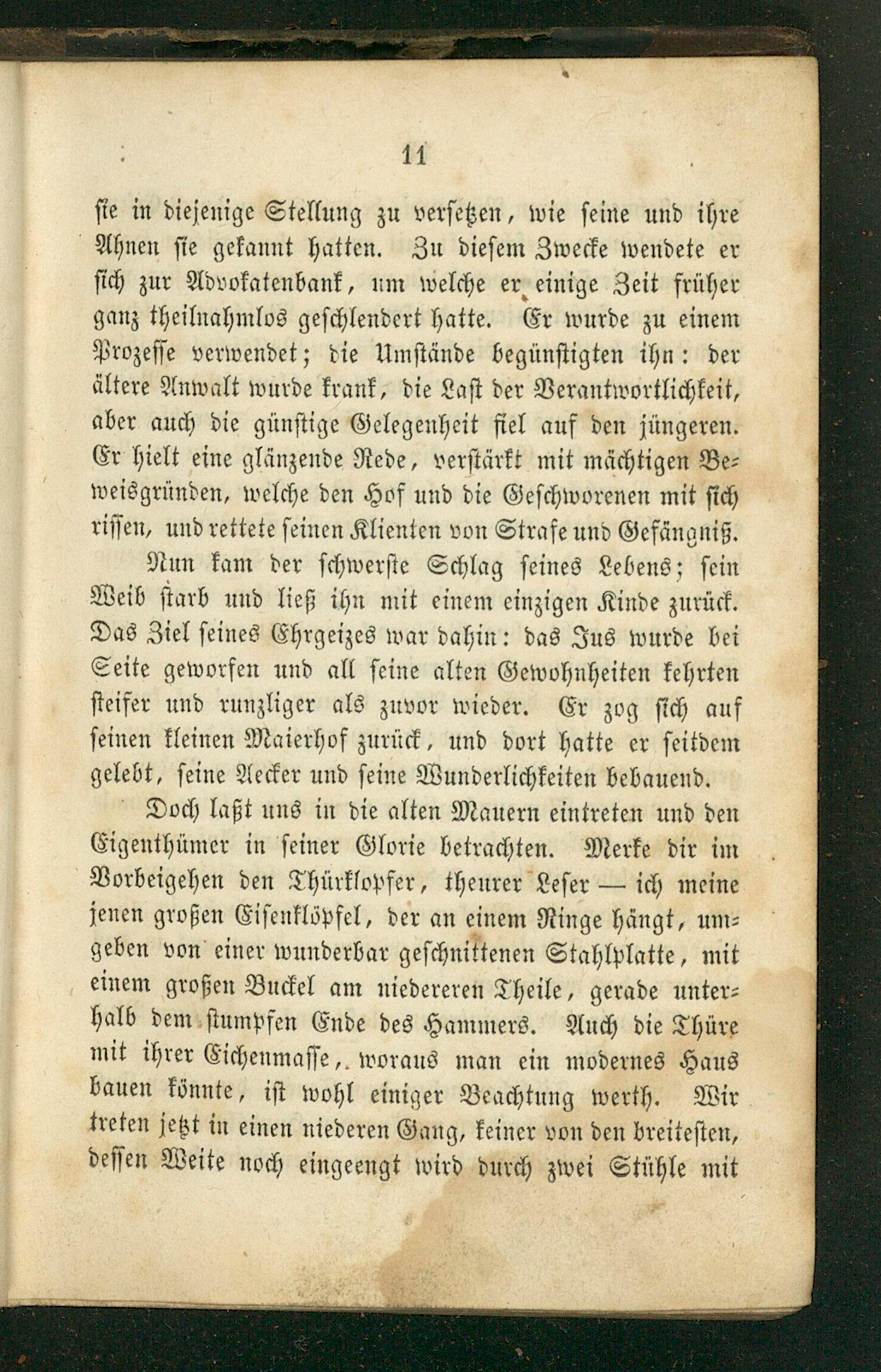 11

sie in diejenige Stellung zu versetzen, wie seine und ihre Ahnen sie gekannt hatten. Zu diesem Zwecke wendete er sich zur Advokatenbank, um welche er einige Zeit früher ganz theilnahmlos geschlendert hatte. Er wurde zu einem Prozesse verwendet; die Umstände begünstigten ihn: der ältere Anwalt wurde krank, die Last der Verantwortlichkeit, aber auch die günstige Gelegenheit fiel auf den jüngeren. Er hielt eine glänzende Rede, verstärkt mit mächtigen Beweisgründen, welche den Hof und die Geschworenen mit sich rissen, und rettete seinen Klienten von Strafe und Gefängniß.

Nun kam der schwerste Schlag seines Lebens; sein Weib starb und ließ ihn mit einem einzigen Kinde zurück. Das Ziel seines Ehrgeizes war dahin: das Jus wurde bei Seite geworfen und all seine alten Gewohnheiten kehrten steifer und runzliger als zuvor wieder. Er zog sich auf seinen kleinen Maierhof zurück, und dort hatte er seitdem gelebt, seine Aecker und seine Wunderlichkeiten bebauend.

Doch laßt uns in die alten Mauern eintreten und den Eigenthümer in seiner Glorie betrachten. Merke dir im Vorbeigehen den Thürklopfer, theurer Leser — ich meine jenen großen Eisenklöpfel, der an einem Ringe hängt, umgeben von einer wunderbar geschnittenen Stahlplatte, mit einem großen Buckel am niedereren Theile, gerade unterhalb dem stumpfen Ende des Hammers. Auch die Thüre mit ihrer Eichenmasse, woraus man ein modernes Haus bauen könnte, ist wohl einiger Beachtung werth. Wir treten jetzt in einen niederen Gang, keiner von den breitesten, dessen Weite noch eingeengt wird durch zwei Stühle mit